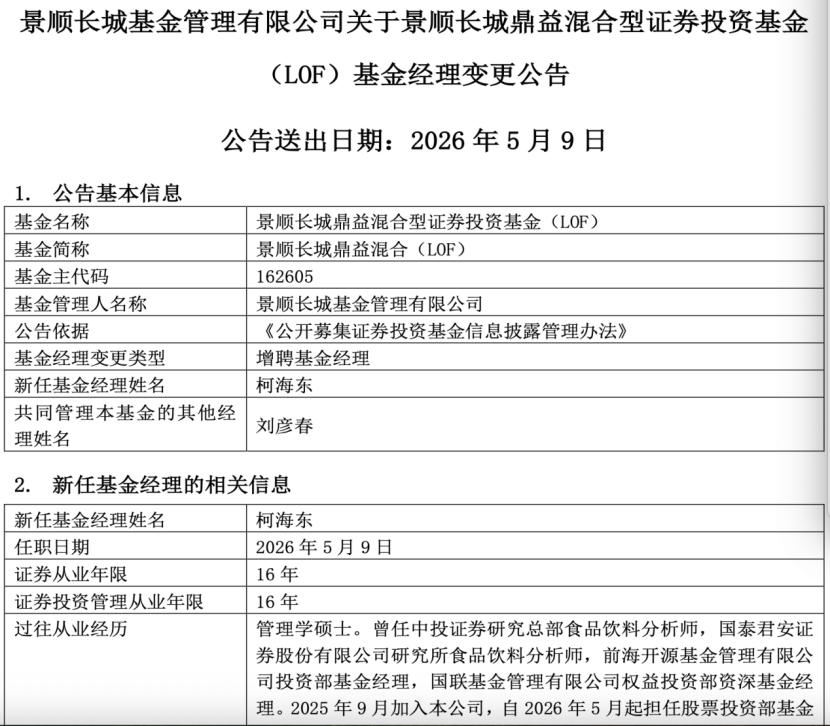 景顺长城基金管理有限公司关于景顺长城鼎益混合型证券投资基金（LOF）基金经理变更公告

公告送出日期：2026 年 5 月 9 日

1. 公告基本信息

| 基金名称 | 景顺长城鼎益混合型证券投资基金（LOF） |
|---|---|
| 基金简称 | 景顺长城鼎益混合（LOF） |
| 基金主代码 | 162605 |
| 基金管理人名称 | 景顺长城基金管理有限公司 |
| 公告依据 | 《公开募集证券投资基金信息披露管理办法》 |
| 基金经理变更类型 | 增聘基金经理 |
| 新任基金经理姓名 | 柯海东 |
| 共同管理本基金的其他经理姓名 | 刘彦春 |

2. 新任基金经理的相关信息

| 新任基金经理姓名 | 柯海东 |
|---|---|
| 任职日期 | 2026 年 5 月 9 日 |
| 证券从业年限 | 16 年 |
| 证券投资管理从业年限 | 16 年 |
| 过往从业经历 | 管理学硕士。曾任中投证券研究总部食品饮料分析师，国泰君安证券股份有限公司研究所食品饮料分析师，前海开源基金管理有限公司投资部基金经理，国联基金管理有限公司权益投资部资深基金经理。2025 年 9 月加入本公司，自 2026 年 5 月起担任股票投资部基金 |